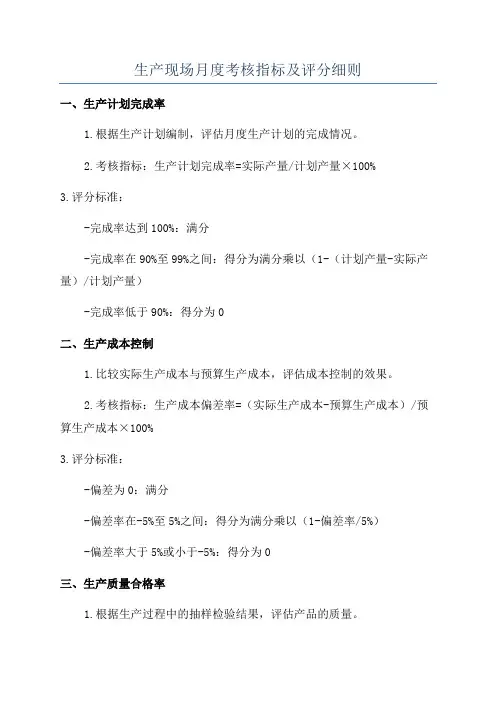 生产现场月度考核指标及评分细则

一、生产计划完成率

1.根据生产计划编制，评估月度生产计划的完成情况。

2.考核指标：生产计划完成率=实际产量/计划产量×100%

3.评分标准：

-完成率达到100%：满分

-完成率在90%至99%之间：得分为满分乘以（1-（计划产量-实际产量）/计划产量）

-完成率低于90%：得分为0

二、生产成本控制

1.比较实际生产成本与预算生产成本，评估成本控制的效果。

2.考核指标：生产成本偏差率=（实际生产成本-预算生产成本）/预算生产成本×100%

3.评分标准：

-偏差为0：满分

-偏差率在-5%至5%之间：得分为满分乘以（1-偏差率/5%）

-偏差率大于5%或小于-5%：得分为0

三、生产质量合格率

1.根据生产过程中的抽样检验结果，评估产品的质量。